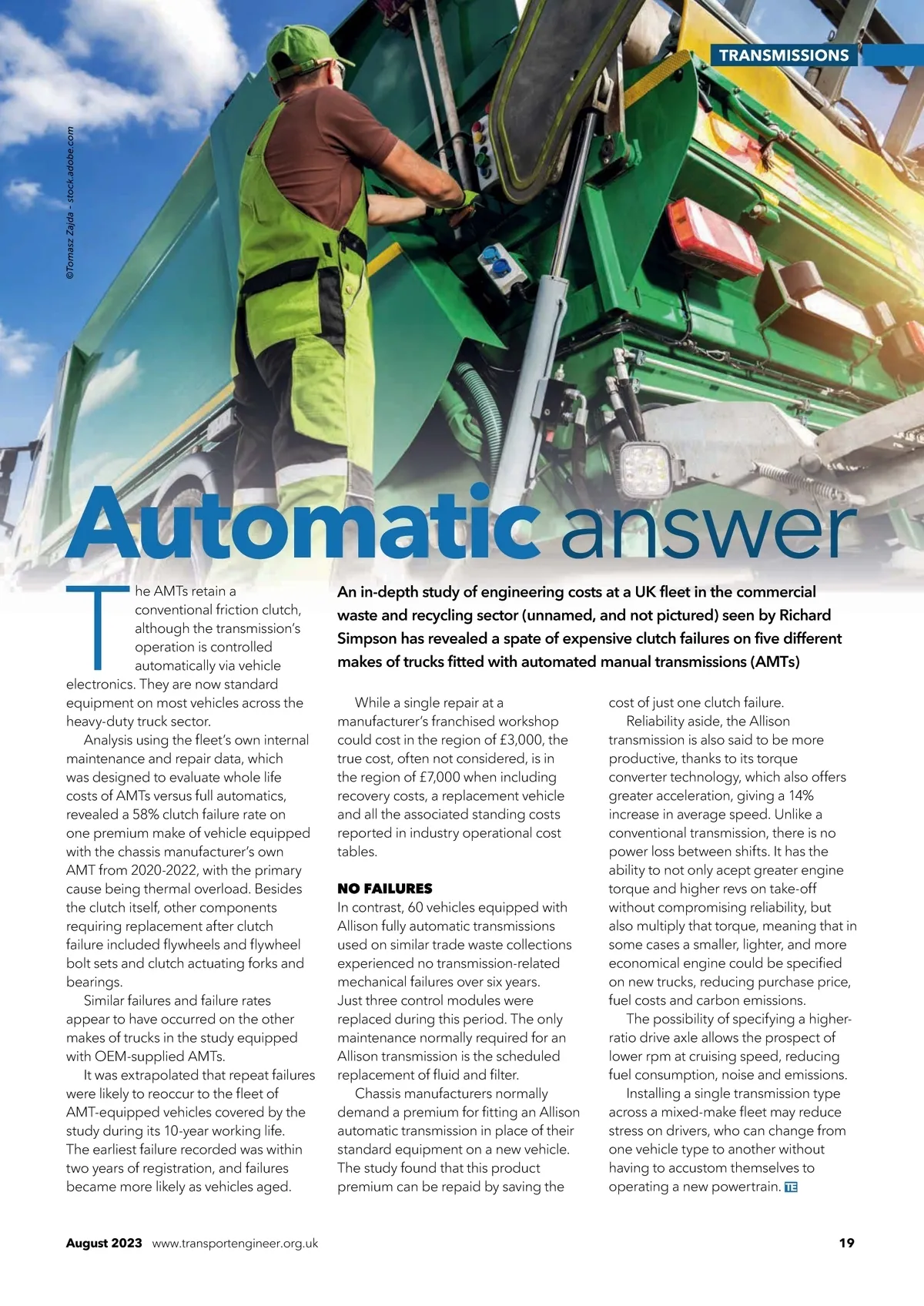 TRANSMISSIONS

©Tomasz Zajda - stock.adobe.com

Automatic answer

An in-depth study of engineering costs at a UK fleet in the commercial waste and recycling sector (unnamed, and not pictured) seen by Richard Simpson has revealed a spate of expensive clutch failures on five different makes of trucks fitted with automated manual transmissions (AMTs)

The AMTs retain a conventional friction clutch, although the transmission's operation is controlled automatically via vehicle electronics. They are now standard equipment on most vehicles across the heavy-duty truck sector.

Analysis using the fleet's own internal maintenance and repair data, which was designed to evaluate whole life costs of AMTs versus full automatics, revealed a 58% clutch failure rate on one premium make of vehicle equipped with the chassis manufacturer's own AMT from 2020-2022, with the primary cause being thermal overload. Besides the clutch itself, other components requiring replacement after clutch failure included flywheels and flywheel bolt sets and clutch actuating forks and bearings.

Similar failures and failure rates appear to have occurred on the other makes of trucks in the study equipped with OEM-supplied AMTs.

It was extrapolated that repeat failures were likely to reoccur to the fleet of AMT-equipped vehicles covered by the study during its 10-year working life. The earliest failure recorded was within two years of registration, and failures became more likely as vehicles aged.

While a single repair at a manufacturer's franchised workshop could cost in the region of £3,000, the true cost, often not considered, is in the region of £7,000 when including recovery costs, a replacement vehicle and all the associated standing costs reported in industry operational cost tables.

NO FAILURES
In contrast, 60 vehicles equipped with Allison fully automatic transmissions used on similar trade waste collections experienced no transmission-related mechanical failures over six years. Just three control modules were replaced during this period. The only maintenance normally required for an Allison transmission is the scheduled replacement of fluid and filter.

Chassis manufacturers normally demand a premium for fitting an Allison automatic transmission in place of their standard equipment on a new vehicle. The study found that this product premium can be repaid by saving the cost of just one clutch failure.

Reliability aside, the Allison transmission is also said to be more productive, thanks to its torque converter technology, which also offers greater acceleration, giving a 14% increase in average speed. Unlike a conventional transmission, there is no power loss between shifts. It has the ability to not only acept greater engine torque and higher revs on take-off without compromising reliability, but also multiply that torque, meaning that in some cases a smaller, lighter, and more economical engine could be specified on new trucks, reducing purchase price, fuel costs and carbon emissions.

The possibility of specifying a higher-ratio drive axle allows the prospect of lower rpm at cruising speed, reducing fuel consumption, noise and emissions.

Installing a single transmission type across a mixed-make fleet may reduce stress on drivers, who can change from one vehicle type to another without having to accustom themselves to operating a new powertrain. TE

August 2023 www.transportengineer.org.uk 19